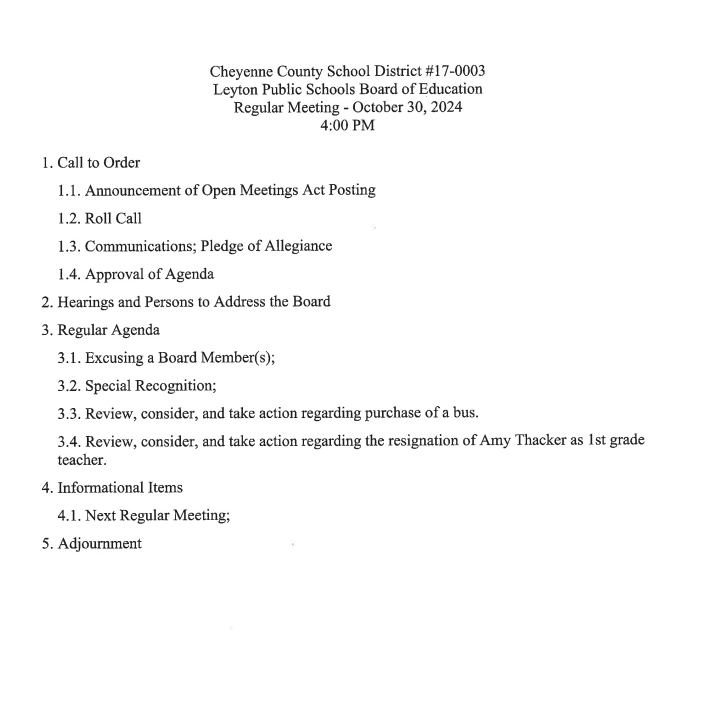 Cheyenne County School District #17-0003
Leyton Public Schools Board of Education
Regular Meeting - October 30, 2024
4:00 PM

1. Call to Order

1.1. Announcement of Open Meetings Act Posting

1.2. Roll Call

1.3. Communications; Pledge of Allegiance

1.4. Approval of Agenda

2. Hearings and Persons to Address the Board

3. Regular Agenda

3.1. Excusing a Board Member(s);

3.2. Special Recognition;

3.3. Review, consider, and take action regarding purchase of a bus.

3.4. Review, consider, and take action regarding the resignation of Amy Thacker as 1st grade teacher.

4. Informational Items

4.1. Next Regular Meeting;

5. Adjournment